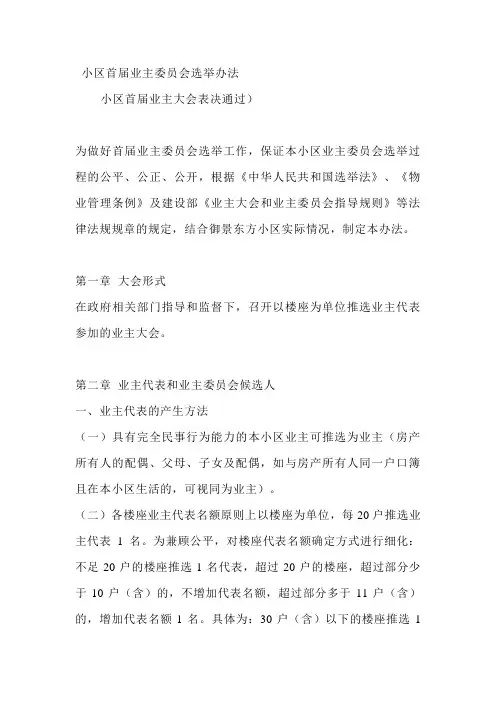 小区首届业主委员会选举办法

小区首届业主大会表决通过）

为做好首届业主委员会选举工作，保证本小区业主委员会选举过程的公平、公正、公开，根据《中华人民共和国选举法》、《物业管理条例》及建设部《业主大会和业主委员会指导规则》等法律法规规章的规定，结合御景东方小区实际情况，制定本办法。

第一章 大会形式
在政府相关部门指导和监督下，召开以楼座为单位推选业主代表参加的业主大会。

第二章 业主代表和业主委员会候选人
一、业主代表的产生方法
（一）具有完全民事行为能力的本小区业主可推选为业主（房产所有人的配偶、父母、子女及配偶，如与房产所有人同一户口簿且在本小区生活的，可视同为业主）。
（二）各楼座业主代表名额原则上以楼座为单位，每 20 户推选业主代表 1 名。为兼顾公平，对楼座代表名额确定方式进行细化：不足 20 户的楼座推选 1 名代表，超过 20 户的楼座，超过部分少于 10 户（含）的，不增加代表名额，超过部分多于 11 户（含）的，增加代表名额 1 名。具体为：30 户（含）以下的楼座推选 1